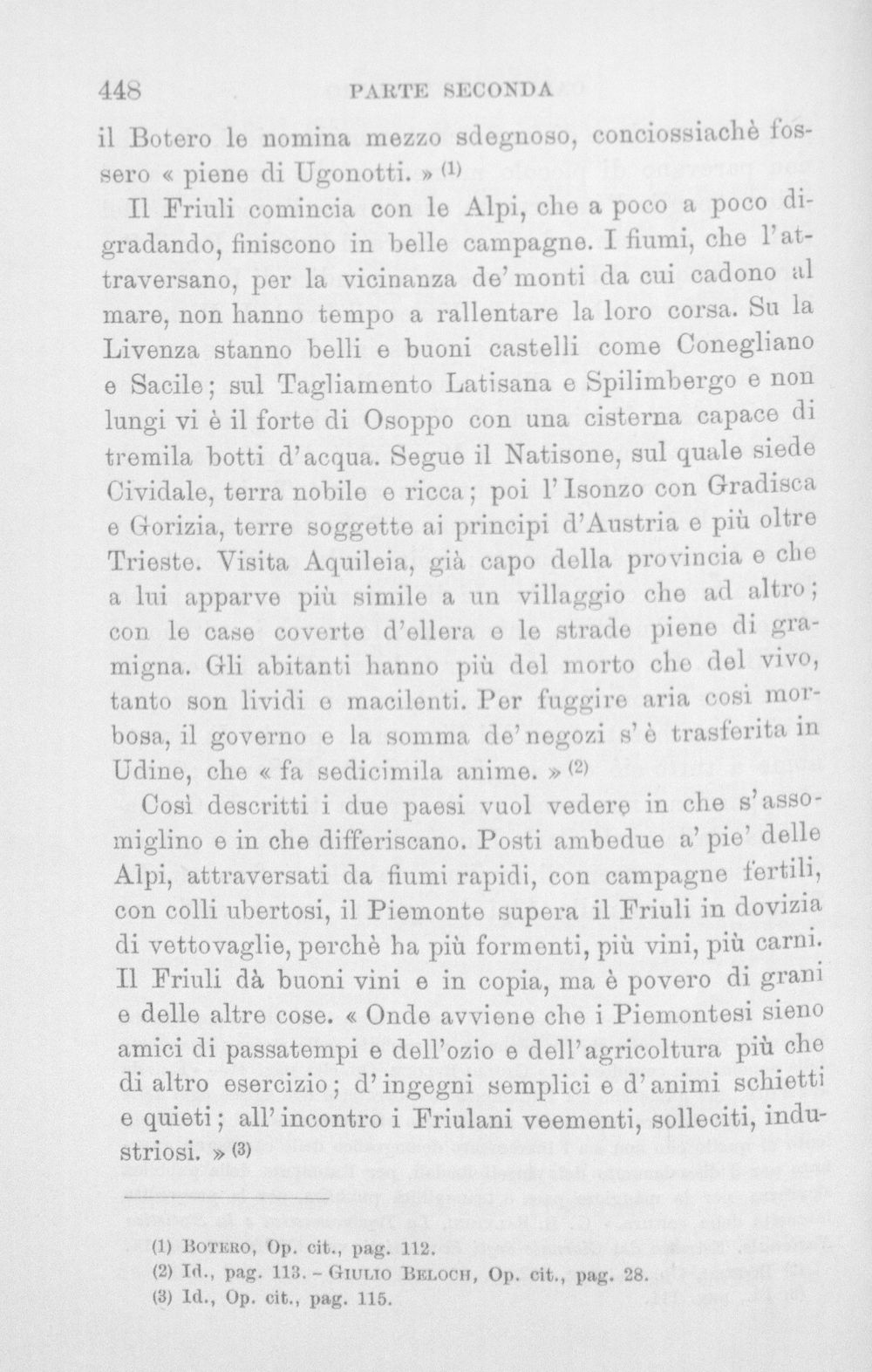 448 PARTE SECONDA

il Botero le nomina mezzo sdegnoso, conciossiachè fossero « piene di Ugonotti. » $^{(1)}$

Il Friuli comincia con le Alpi, che a poco a poco digradando, finiscono in belle campagne. I fiumi, che l'attraversano, per la vicinanza de' monti da cui cadono al mare, non hanno tempo a rallentare la loro corsa. Su la Livenza stanno belli e buoni castelli come Conegliano e Sacile; sul Tagliamento Latisana e Spilimbergo e non lungi vi è il forte di Osoppo con una cisterna capace di tremila botti d'acqua. Segue il Natisone, sul quale siede Cividale, terra nobile e ricca; poi l'Isonzo con Gradisca e Gorizia, terre soggette ai principi d'Austria e più oltre Trieste. Visita Aquileia, già capo della provincia e che a lui apparve più simile a un villaggio che ad altro; con le case coverte d'ellera e le strade piene di gramigna. Gli abitanti hanno più del morto che del vivo, tanto son lividi e macilenti. Per fuggire aria così morbosa, il governo e la somma de' negozi s'è trasferita in Udine, che « fa sedicimila anime. » $^{(2)}$

Così descritti i due paesi vuol vedere in che s'assomiglino e in che differiscano. Posti ambedue a' pie' delle Alpi, attraversati da fiumi rapidi, con campagne fertili, con colli ubertosi, il Piemonte supera il Friuli in dovizia di vettovaglie, perchè ha più formenti, più vini, più carni. Il Friuli dà buoni vini e in copia, ma è povero di grani e delle altre cose. « Onde avviene che i Piemontesi sieno amici di passatempi e dell'ozio e dell'agricoltura più che di altro esercizio; d'ingegni semplici e d'animi schietti e quieti; all'incontro i Friulani veementi, solleciti, industriosi. » $^{(3)}$

(1) Botero, Op. cit., pag. 112.
(2) Id., pag. 113. - Giulio Beloch, Op. cit., pag. 28.
(3) Id., Op. cit., pag. 115.